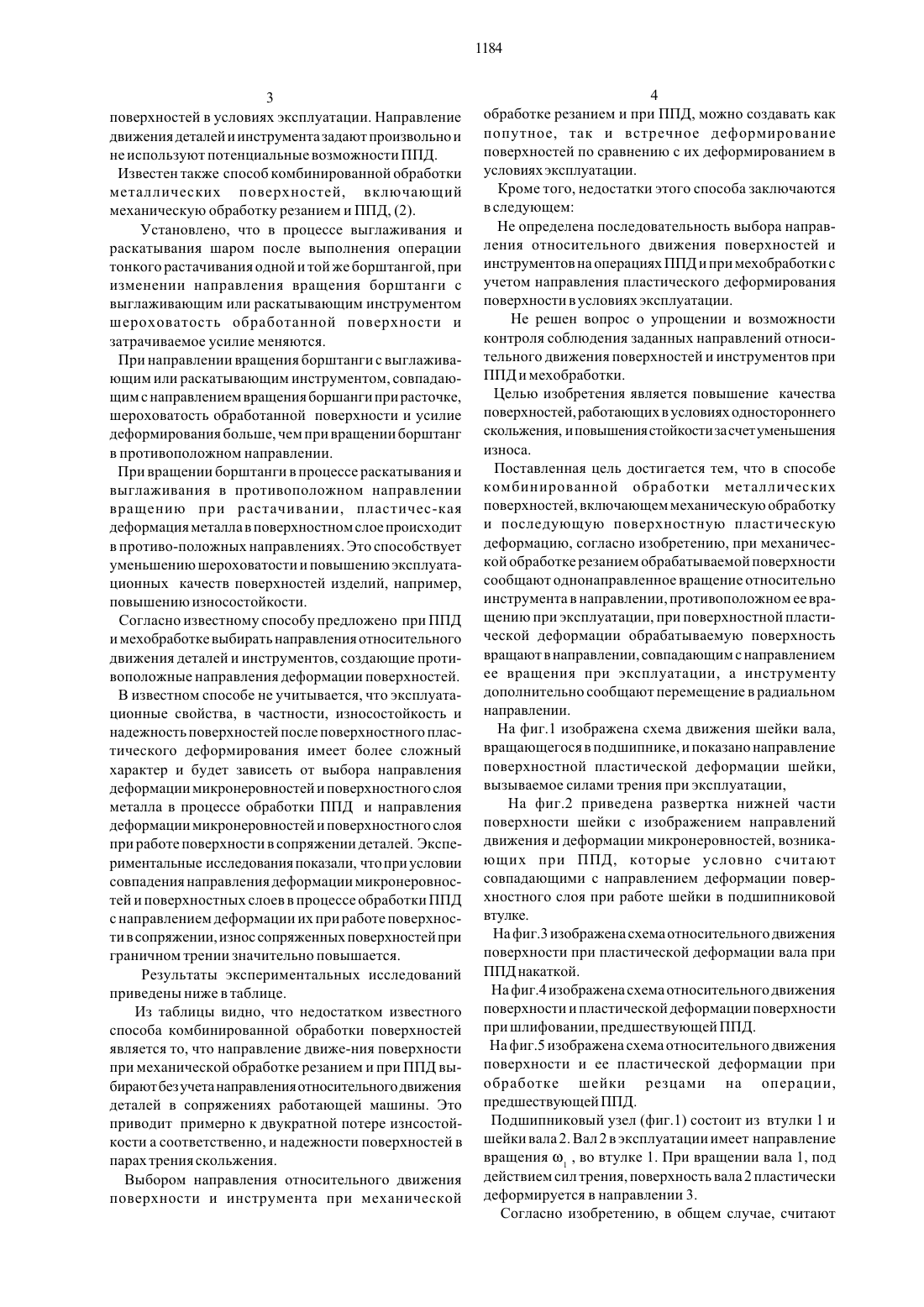 1184

3

поверхностей в условиях эксплуатации. Направление движения деталей и инструмента задают произвольно и не используют потенциальные возможности ППД.

Известен также способ комбинированной обработки металлических поверхностей, включающий механическую обработку резанием и ППД, (2).

Установлено, что в процессе выглаживания и раскатывания шаром после выполнения операции тонкого растачивания одной и той же борштангой, при изменении направления вращения борштанги с выглаживающим или раскатывающим инструментом шероховатость обработанной поверхности и затрачиваемое усилие меняются.

При направлении вращения борштанги с выглаживающим или раскатывающим инструментом, совпадающим с направлением вращения боршанги при расточке, шероховатость обработанной поверхности и усилие деформирования больше, чем при вращении борштанг в противоположном направлении.

При вращении борштанги в процессе раскатывания и выглаживания в противоположном направлении вращению при растачивании, пластичес-кая деформация металла в поверхностном слое происходит в противо-положных направлениях. Это способствует уменьшению шероховатости и повышению эксплуатационных качеств поверхностей изделий, например, повышению износостойкости.

Согласно известному способу предложено при ППД и мехобработке выбирать направления относительного движения деталей и инструментов, создающие противоположные направления деформации поверхностей.

В известном способе не учитывается, что эксплуатационные свойства, в частности, износостойкость и надежность поверхностей после поверхностного пластического деформирования имеет более сложный характер и будет зависеть от выбора направления деформации микронеровностей и поверхностного слоя металла в процессе обработки ППД и направления деформации микронеровностей и поверхностного слоя при работе поверхности в сопряжении деталей. Экспериментальные исследования показали, что при условии совпадения направления деформации микронеровностей и поверхностных слоев в процессе обработки ППД с направлением деформации их при работе поверхности в сопряжении, износ сопряженных поверхностей при граничном трении значительно повышается.

Результаты экспериментальных исследований приведены ниже в таблице.

Из таблицы видно, что недостатком известного способа комбинированной обработки поверхностей является то, что направление движе-ния поверхности при механической обработке резанием и при ППД выбирают без учета направления относительного движения деталей в сопряжениях работающей машины. Это приводит примерно к двукратной потере изнсостойкости а соответственно, и надежности поверхностей в парах трения скольжения.

Выбором направления относительного движения поверхности и инструмента при механической

4

обработке резанием и при ППД, можно создавать как попутное, так и встречное деформирование поверхностей по сравнению с их деформированием в условиях эксплуатации.

Кроме того, недостатки этого способа заключаются в следующем:

Не определена последовательность выбора направления относительного движения поверхностей и инструментов на операциях ППД и при мехобработки с учетом направления пластического деформирования поверхности в условиях эксплуатации.

Не решен вопрос о упрощении и возможности контроля соблюдения заданных направлений относительного движения поверхностей и инструментов при ППД и мехобработки.

Целью изобретения является повышение качества поверхностей, работающих в условиях одностороннего скольжения, и повышения стойкости за счет уменьшения износа.

Поставленная цель достигается тем, что в способе комбинированной обработки металлических поверхностей, включающем механическую обработку и последующую поверхностную пластическую деформацию, согласно изобретению, при механической обработке резанием обрабатываемой поверхности сообщают однонаправленное вращение относительно инструмента в направлении, противоположном ее вращению при эксплуатации, при поверхностной пластической деформации обрабатываемую поверхность вращают в направлении, совпадающим с направлением ее вращения при эксплуатации, а инструменту дополнительно сообщают перемещение в радиальном направлении.

На фиг.1 изображена схема движения шейки вала, вращающегося в подшипнике, и показано направление поверхностной пластической деформации шейки, вызываемое силами трения при эксплуатации,

На фиг.2 приведена развертка нижней части поверхности шейки с изображением направлений движения и деформации микронеровностей, возникающих при ППД, которые условно считают совпадающими с направлением деформации поверхностного слоя при работе шейки в подшипниковой втулке.

На фиг.3 изображена схема относительного движения поверхности при пластической деформации вала при ППД накаткой.

На фиг.4 изображена схема относительного движения поверхности и пластической деформации поверхности при шлифовании, предшествующей ППД.

На фиг.5 изображена схема относительного движения поверхности и ее пластической деформации при обработке шейки резцами на операции, предшествующей ППД.

Подшипниковый узел (фиг.1) состоит из втулки 1 и шейки вала 2. Вал 2 в эксплуатации имеет направление вращения $\omega_1$ , во втулке 1. При вращении вала 1, под действием сил трения, поверхность вала 2 пластически деформируется в направлении 3.

Согласно изобретению, в общем случае, считают